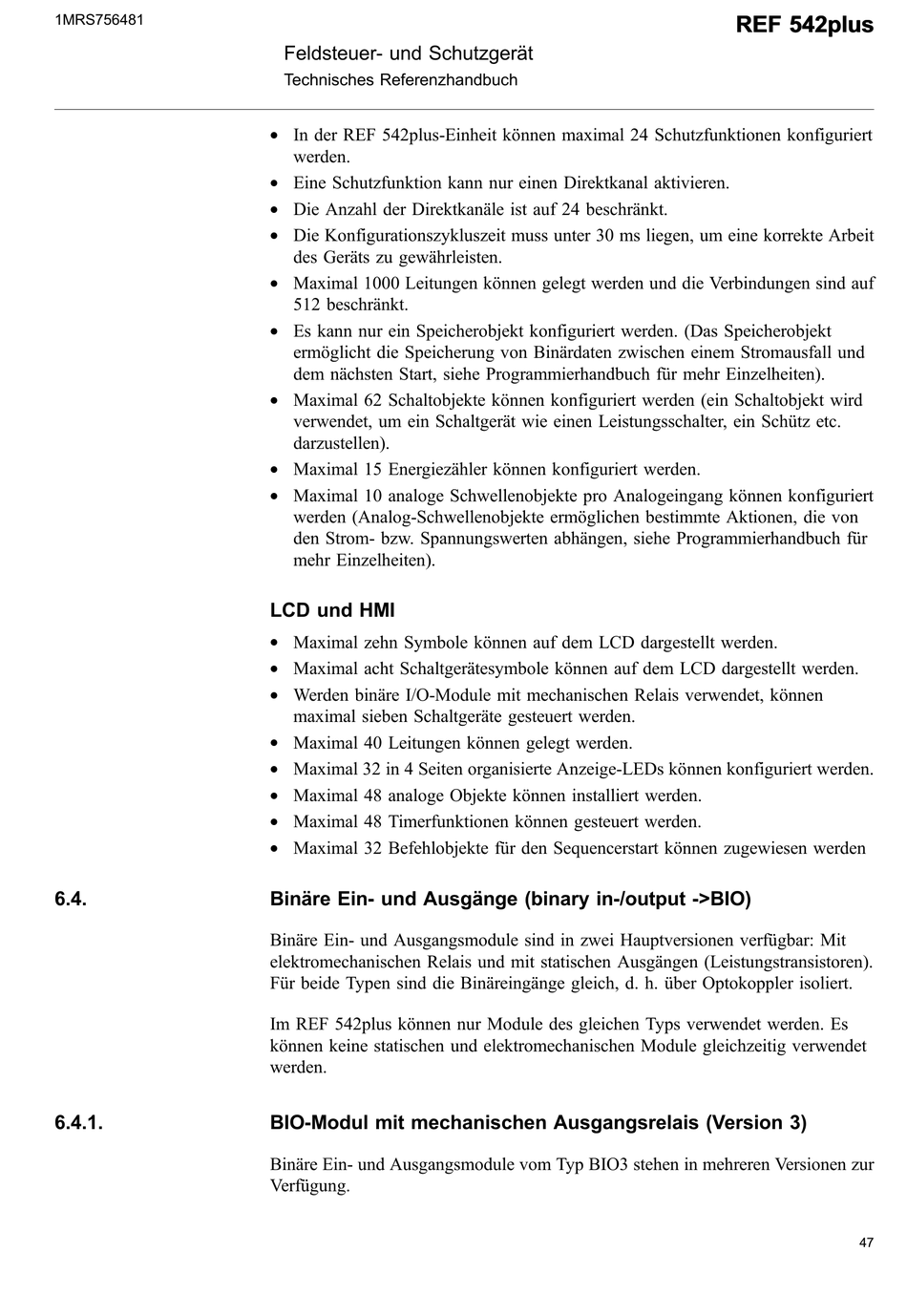 1MRS756481

REF 542plus

Feldsteuer- und Schutzgerät
Technisches Referenzhandbuch

• In der REF 542plus-Einheit können maximal 24 Schutzfunktionen konfiguriert werden.
• Eine Schutzfunktion kann nur einen Direktkanal aktivieren.
• Die Anzahl der Direktkanäle ist auf 24 beschränkt.
• Die Konfigurationszykluszeit muss unter 30 ms liegen, um eine korrekte Arbeit des Geräts zu gewährleisten.
• Maximal 1000 Leitungen können gelegt werden und die Verbindungen sind auf 512 beschränkt.
• Es kann nur ein Speicherobjekt konfiguriert werden. (Das Speicherobjekt ermöglicht die Speicherung von Binärdaten zwischen einem Stromausfall und dem nächsten Start, siehe Programmierhandbuch für mehr Einzelheiten).
• Maximal 62 Schaltobjekte können konfiguriert werden (ein Schaltobjekt wird verwendet, um ein Schaltgerät wie einen Leistungsschalter, ein Schütz etc. darzustellen).
• Maximal 15 Energiezähler können konfiguriert werden.
• Maximal 10 analoge Schwellenobjekte pro Analogeingang können konfiguriert werden (Analog-Schwellenobjekte ermöglichen bestimmte Aktionen, die von den Strom- bzw. Spannungswerten abhängen, siehe Programmierhandbuch für mehr Einzelheiten).

LCD und HMI

• Maximal zehn Symbole können auf dem LCD dargestellt werden.
• Maximal acht Schaltgerätesymbole können auf dem LCD dargestellt werden.
• Werden binäre I/O-Module mit mechanischen Relais verwendet, können maximal sieben Schaltgeräte gesteuert werden.
• Maximal 40 Leitungen können gelegt werden.
• Maximal 32 in 4 Seiten organisierte Anzeige-LEDs können konfiguriert werden.
• Maximal 48 analoge Objekte können installiert werden.
• Maximal 48 Timerfunktionen können gesteuert werden.
• Maximal 32 Befehlobjekte für den Sequencerstart können zugewiesen werden

6.4. Binäre Ein- und Ausgänge (binary in-/output ->BIO)

Binäre Ein- und Ausgangsmodule sind in zwei Hauptversionen verfügbar: Mit elektromechanischen Relais und mit statischen Ausgängen (Leistungstransistoren). Für beide Typen sind die Binäreingänge gleich, d. h. über Optokoppler isoliert.

Im REF 542plus können nur Module des gleichen Typs verwendet werden. Es können keine statischen und elektromechanischen Module gleichzeitig verwendet werden.

6.4.1. BIO-Modul mit mechanischen Ausgangsrelais (Version 3)

Binäre Ein- und Ausgangsmodule vom Typ BIO3 stehen in mehreren Versionen zur Verfügung.

47